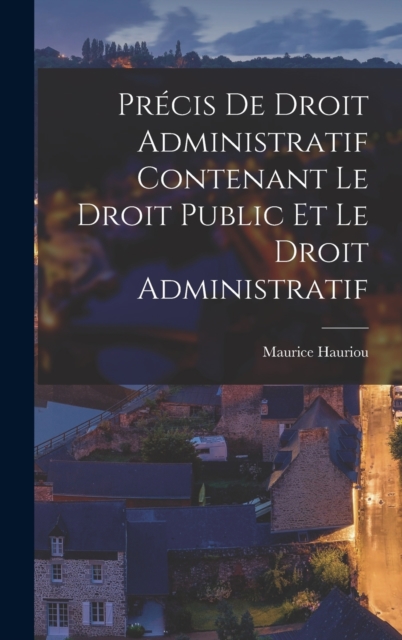 Précis De Droit Administratif Contenant Le Droit Public Et Le Droit Administratif

Maurice Hauriou